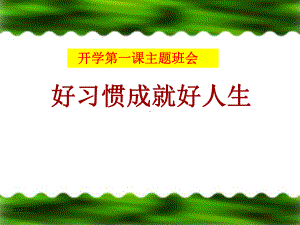 开学第一课主题班会

好习惯成就好人生